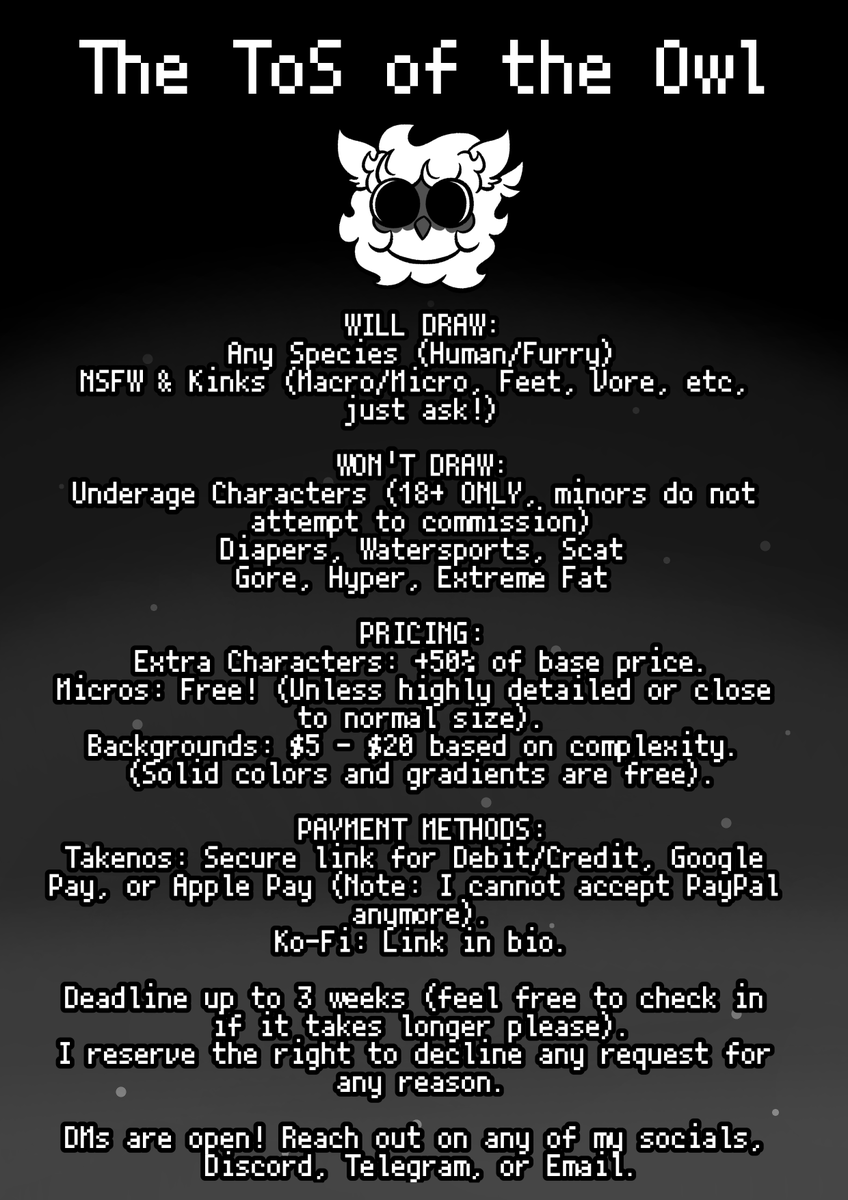 The ToS of the Owl

WILL DRAW:
Any Species (Human/Furry)
NSFW & Kinks (Macro/Micro, Feet, Vore, etc, just ask!)

WON'T DRAW:
Underage Characters (18+ ONLY, minors do not attempt to commission)
Diapers, Watersports, Scat
Gore, Hyper, Extreme Fat

PRICING:
Extra Characters: +50% of base price.
Micros: Free! (Unless highly detailed or close to normal size).
Backgrounds: $5 - $20 based on complexity. (Solid colors and gradients are free).

PAYMENT METHODS:
Takenos: Secure link for Debit/Credit, Google Pay, or Apple Pay (Note: I cannot accept PayPal anymore).
Ko-Fi: Link in bio.

Deadline up to 3 weeks (feel free to check in if it takes longer please).
I reserve the right to decline any request for any reason.

DMs are open! Reach out on any of my socials, Discord, Telegram, or Email.